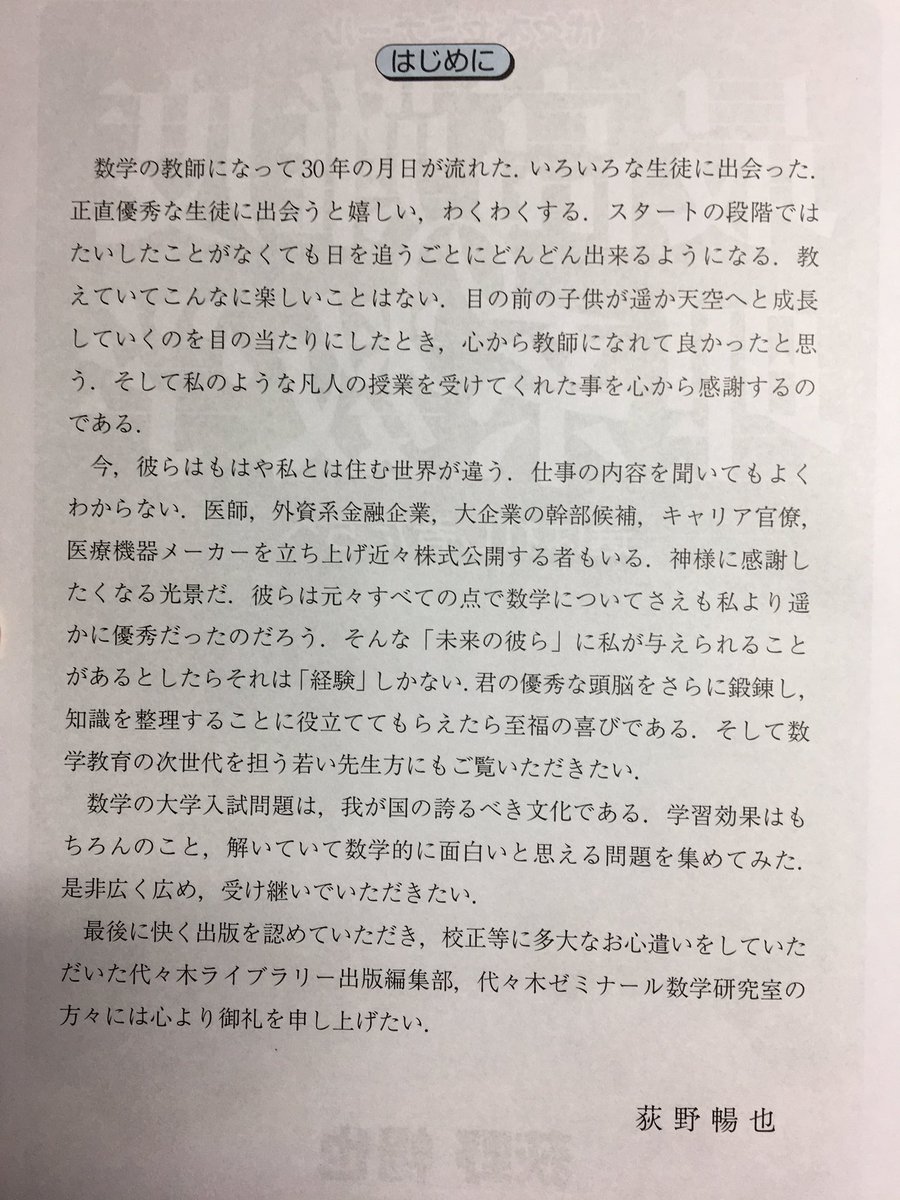 はじめに

数学の教師になって30年の月日が流れた．いろいろな生徒に出会った．正直優秀な生徒に出会うと嬉しい，わくわくする．スタートの段階ではたいしたことがなくても日を追うごとにどんどん出来るようになる．教えていてこんなに楽しいことはない．目の前の子供が遥か天空へと成長していくのを目の当たりにしたとき，心から教師になれて良かったと思う．そして私のような凡人の授業を受けてくれた事を心から感謝するのである．

今，彼らはもはや私とは住む世界が違う．仕事の内容を聞いてもよくわからない．医師，外資系金融企業，大企業の幹部候補，キャリア官僚，医療機器メーカーを立ち上げ近々株式公開する者もいる．神様に感謝したくなる光景だ．彼らは元々すべての点で数学についてさえも私より遥かに優秀だったのだろう．そんな「未来の彼ら」に私が与えられることがあるとしたらそれは「経験」しかない．君の優秀な頭脳をさらに鍛錬し，知識を整理することに役立ててもらえたら至福の喜びである．そして数学教育の次世代を担う若い先生方にもご覧いただきたい．

数学の大学入試問題は，我が国の誇るべき文化である．学習効果はもちろんのこと，解いていて数学的に面白いと思える問題を集めてみた．是非広く広め，受け継いでいただきたい．

最後に快く出版を認めていただき，校正等に多大なお心遣いをしていただいた代々木ライブラリー出版編集部，代々木ゼミナール数学研究室の方々には心より御礼を申し上げたい．

荻野暢也